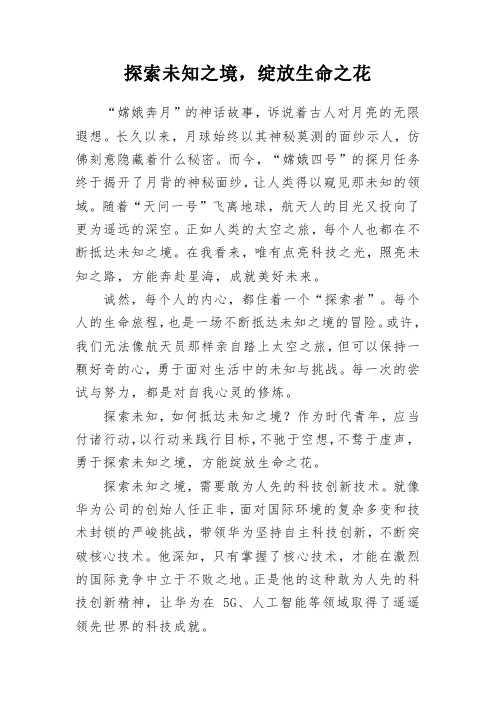 探索未知之境，绽放生命之花

“嫦娥奔月”的神话故事，诉说着古人对月亮的无限遐想。长久以来，月球始终以其神秘莫测的面纱示人，仿佛刻意隐藏着什么秘密。而今，“嫦娥四号”的探月任务终于揭开了月背的神秘面纱，让人类得以窥见那未知的领域。随着“天问一号”飞离地球，航天人的目光又投向了更为遥远的深空。正如人类的太空之旅，每个人也都在不断抵达未知之境。在我看来，唯有点亮科技之光，照亮未知之路，方能奔赴星海，成就美好未来。

诚然，每个人的内心，都住着一个“探索者”。每个人的生命旅程，也是一场不断抵达未知之境的冒险。或许，我们无法像航天员那样亲自踏上太空之旅，但可以保持一颗好奇的心，勇于面对生活中的未知与挑战。每一次的尝试与努力，都是对自我心灵的修炼。

探索未知，如何抵达未知之境？作为时代青年，应当付诸行动，以行动来践行目标，不驰于空想，不骛于虚声，勇于探索未知之境，方能绽放生命之花。

探索未知之境，需要敢为人先的科技创新技术。就像华为公司的创始人任正非，面对国际环境的复杂多变和技术封锁的严峻挑战，带领华为坚持自主科技创新，不断突破核心技术。他深知，只有掌握了核心技术，才能在激烈的国际竞争中立于不败之地。正是他的这种敢为人先的科技创新精神，让华为在 5G、人工智能等领域取得了遥遥领先世界的科技成就。